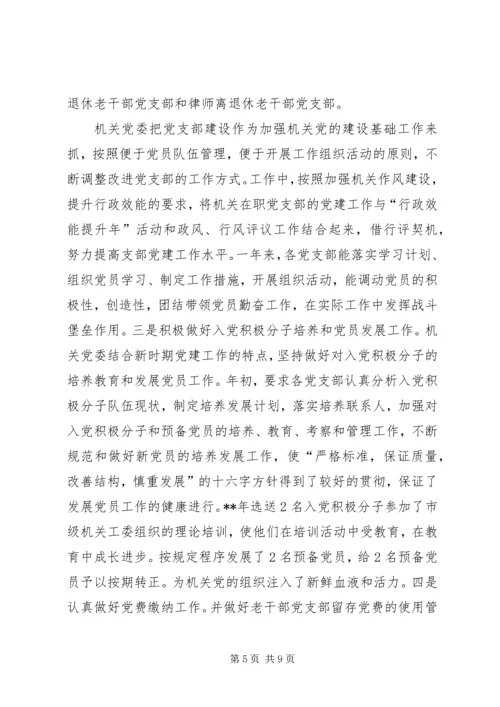 退休老干部党支部和律师离退休老干部党支部。

机关党委把党支部建设作为加强机关党的建设基础工作来抓，按照便于党员队伍管理，便于开展工作组织活动的原则，不断调整改进党支部的工作方式。工作中，按照加强机关作风建设，提升行政效能的要求，将机关在职党支部的党建工作与“行政效能提升年”活动和政风、行风评议工作结合起来，借行评契机，努力提高支部党建工作水平。一年来，各党支部能落实学习计划、组织党员学习、制定工作措施，开展组织活动，能调动党员的积极性，创造性，团结带领党员勤奋工作，在实际工作中发挥战斗堡垒作用。三是积极做好入党积极分子培养和党员发展工作。机关党委结合新时期党建工作的特点，坚持做好对入党积极分子的培养教育和发展党员工作。年初，要求各党支部认真分析入党积极分子队伍现状，制定培养发展计划，落实培养联系人，加强对入党积极分子和预备党员的培养、教育、考察和管理工作，不断规范和做好新党员的培养发展工作，使“严格标准，保证质量，改善结构，慎重发展”的十六字方针得到了较好的贯彻，保证了发展党员工作的健康进行。**年选送2名入党积极分子参加了市级机关工委组织的理论培训，使他们在培训活动中受教育，在教育中成长进步。按规定程序发展了2名预备党员，给2名预备党员予以按期转正。为机关党的组织注入了新鲜血液和活力。四是认真做好党费缴纳工作。并做好老干部党支部留存党费的使用管

第5页 共9页